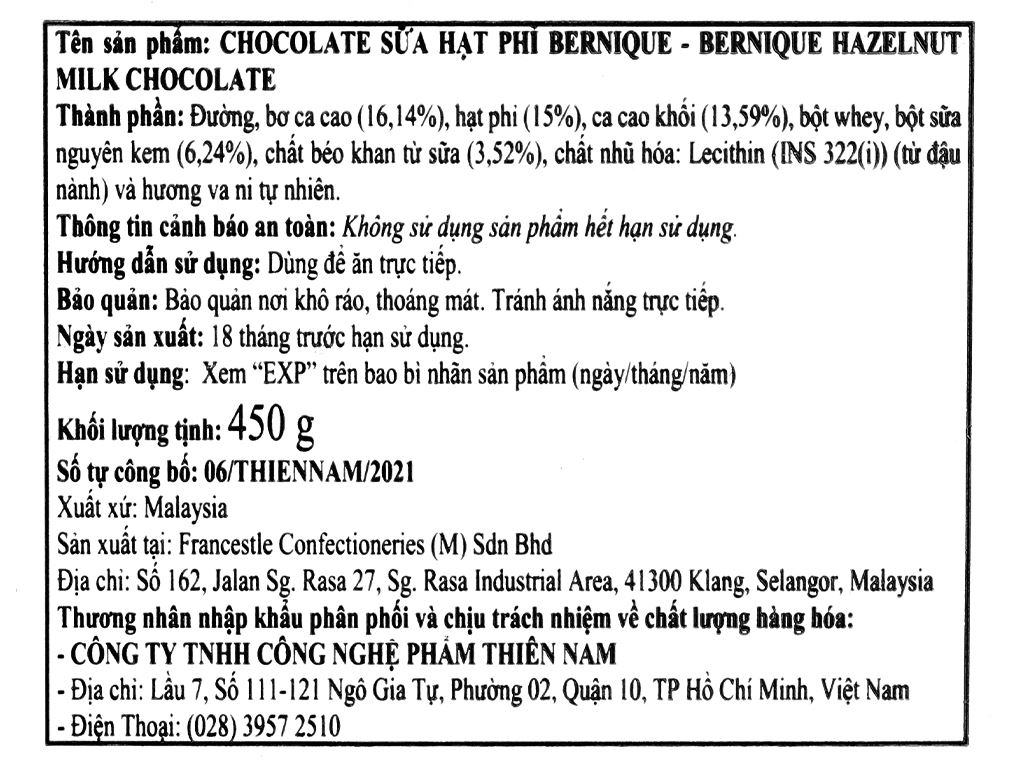 Tên sản phẩm: CHOCOLATE SỮA HẠT PHỈ BERNIQUE - BERNIQUE HAZELNUT MILK CHOCOLATE

Thành phần: Đường, bơ ca cao (16,14%), hạt phỉ (15%), ca cao khối (13,59%), bột whey, bột sữa nguyên kem (6,24%), chất béo khan từ sữa (3,52%), chất nhũ hóa: Lecithin (INS 322(i)) (từ đậu nành) và hương va ni tự nhiên.

Thông tin cảnh báo an toàn: Không sử dụng sản phẩm hết hạn sử dụng.

Hướng dẫn sử dụng: Dùng để ăn trực tiếp.

Bảo quản: Bảo quản nơi khô ráo, thoáng mát. Tránh ánh nắng trực tiếp.

Ngày sản xuất: 18 tháng trước hạn sử dụng.

Hạn sử dụng: Xem "EXP" trên bao bì nhãn sản phẩm (ngày/tháng/năm)

Khối lượng tịnh: 450 g

Số tự công bố: 06/THIENNAM/2021

Xuất xứ: Malaysia

Sản xuất tại: Francestle Confectioneries (M) Sdn Bhd

Địa chỉ: Số 162, Jalan Sg. Rasa 27, Sg. Rasa Industrial Area, 41300 Klang, Selangor, Malaysia

Thương nhân nhập khẩu phân phối và chịu trách nhiệm về chất lượng hàng hóa:

- CÔNG TY TNHH CÔNG NGHỆ PHẨM THIÊN NAM

- Địa chỉ: Lầu 7, Số 111-121 Ngô Gia Tự, Phường 02, Quận 10, TP Hồ Chí Minh, Việt Nam

- Điện Thoại: (028) 3957 2510